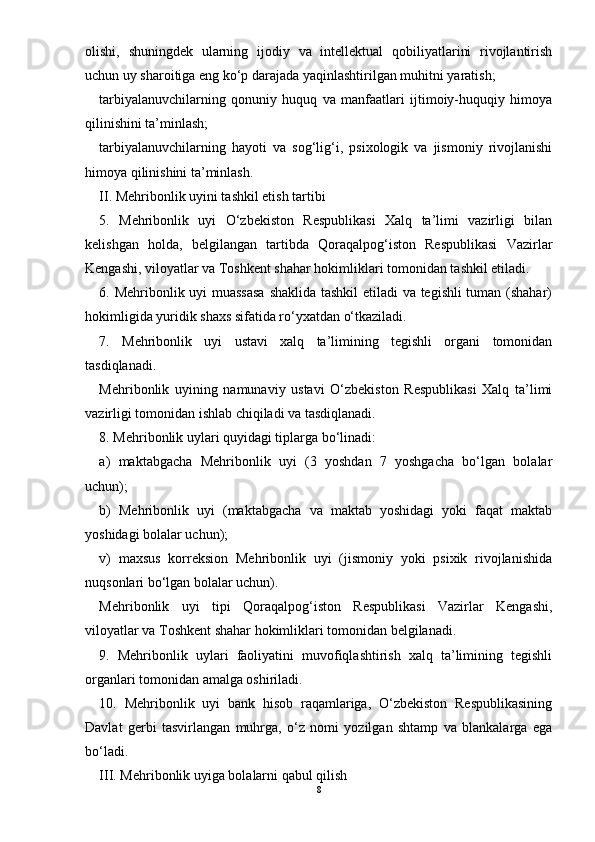 olishi, shuningdek ularning ijodiy va intellektual qobiliyatlarini rivojlantirish uchun uy sharoitiga eng ko‘p darajada yaqinlashtirilgan muhitni yaratish;

tarbiyalanuvchilarning qonuniy huquq va manfaatlari ijtimoiy-huquqiy himoya qilinishini ta’minlash;

tarbiyalanuvchilarning hayoti va sog‘lig‘i, psixologik va jismoniy rivojlanishi himoya qilinishini ta’minlash.

II. Mehribonlik uyini tashkil etish tartibi

5. Mehribonlik uyi O‘zbekiston Respublikasi Xalq ta’limi vazirligi bilan kelishgan holda, belgilangan tartibda Qoraqalpog‘iston Respublikasi Vazirlar Kengashi, viloyatlar va Toshkent shahar hokimliklari tomonidan tashkil etiladi.

6. Mehribonlik uyi muassasa shaklida tashkil etiladi va tegishli tuman (shahar) hokimligida yuridik shaxs sifatida ro‘yxatdan o‘tkaziladi.

7. Mehribonlik uyi ustavi xalq ta’limining tegishli organi tomonidan tasdiqlanadi.

Mehribonlik uyining namunaviy ustavi O‘zbekiston Respublikasi Xalq ta’limi vazirligi tomonidan ishlab chiqiladi va tasdiqlanadi.

8. Mehribonlik uylari quyidagi tiplarga bo‘linadi:

a) maktabgacha Mehribonlik uyi (3 yoshdan 7 yoshgacha bo‘lgan bolalar uchun);

b) Mehribonlik uyi (maktabgacha va maktab yoshidagi yoki faqat maktab yoshidagi bolalar uchun);

v) maxsus korreksion Mehribonlik uyi (jismoniy yoki psixik rivojlanishida nuqsonlari bo‘lgan bolalar uchun).

Mehribonlik uyi tipi Qoraqalpog‘iston Respublikasi Vazirlar Kengashi, viloyatlar va Toshkent shahar hokimliklari tomonidan belgilanadi.

9. Mehribonlik uylari faoliyatini muvofiqlashtirish xalq ta’limining tegishli organlari tomonidan amalga oshiriladi.

10. Mehribonlik uyi bank hisob raqamlariga, O‘zbekiston Respublikasining Davlat gerbi tasvirlangan muhrga, o‘z nomi yozilgan shtamp va blankalarga ega bo‘ladi.

III. Mehribonlik uyiga bolalarni qabul qilish

8